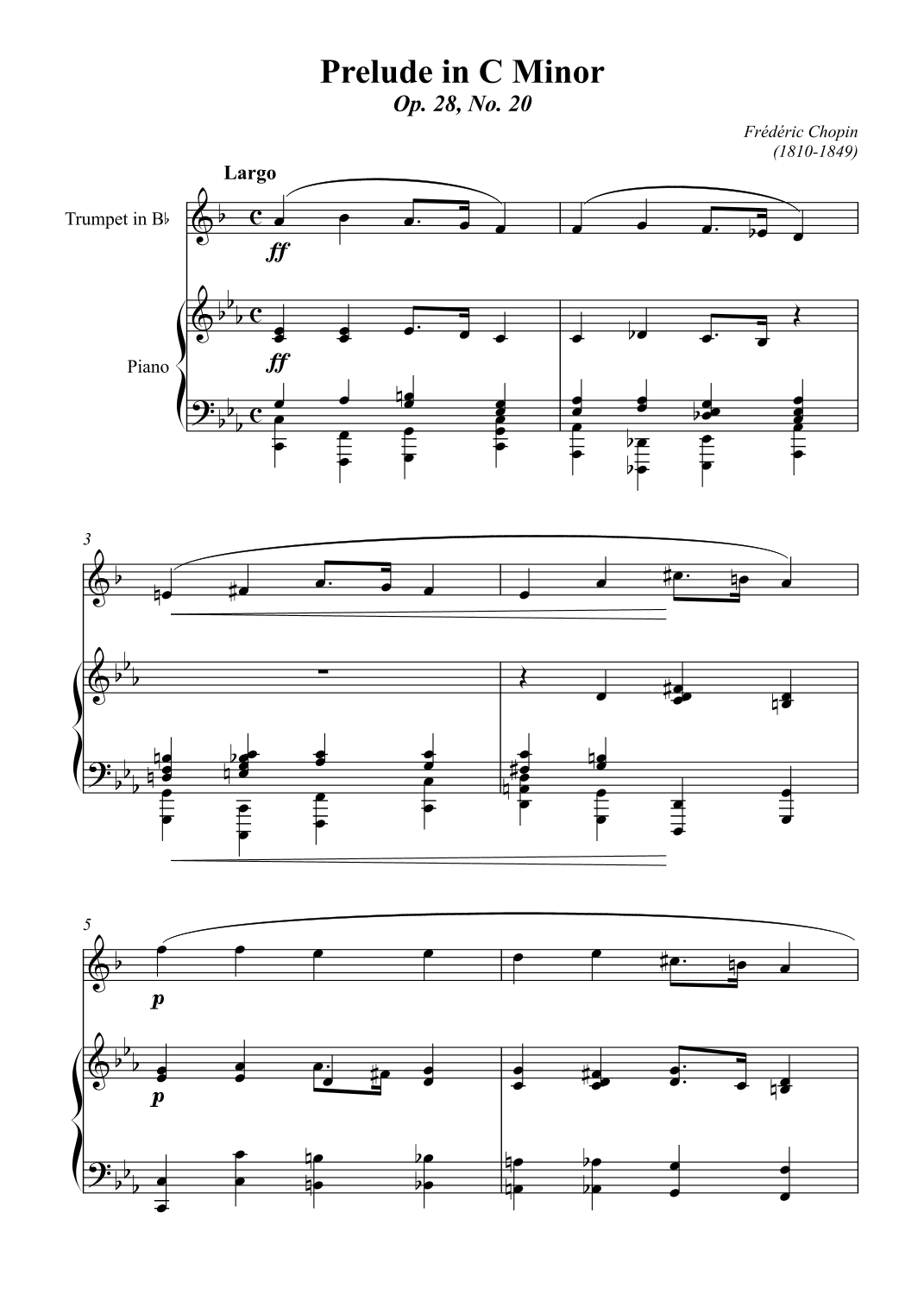 Prelude in C Minor
Op. 28, No. 20

Frédéric Chopin
(1810-1849)

Largo

Trumpet in B♭

ff

Piano

ff

3

5

p

p